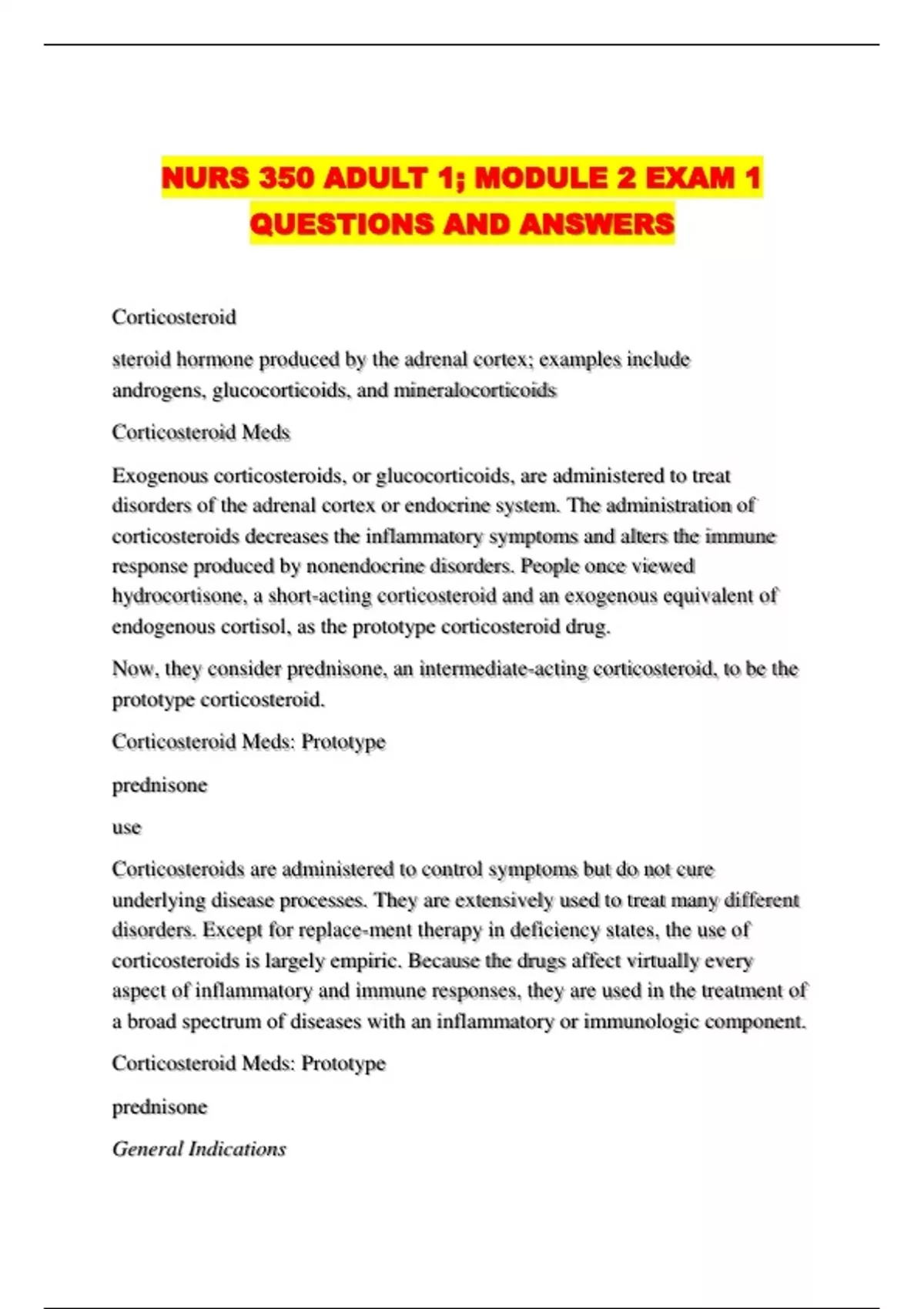 NURS 350 ADULT 1; MODULE 2 EXAM 1 QUESTIONS AND ANSWERS

Corticosteroid

steroid hormone produced by the adrenal cortex; examples include androgens, glucocorticoids, and mineralocorticoids

Corticosteroid Meds

Exogenous corticosteroids, or glucocorticoids, are administered to treat disorders of the adrenal cortex or endocrine system. The administration of corticosteroids decreases the inflammatory symptoms and alters the immune response produced by nonendocrine disorders. People once viewed hydrocortisone, a short-acting corticosteroid and an exogenous equivalent of endogenous cortisol, as the prototype corticosteroid drug.

Now, they consider prednisone, an intermediate-acting corticosteroid, to be the prototype corticosteroid.

Corticosteroid Meds: Prototype

prednisone

use

Corticosteroids are administered to control symptoms but do not cure underlying disease processes. They are extensively used to treat many different disorders. Except for replace-ment therapy in deficiency states, the use of corticosteroids is largely empiric. Because the drugs affect virtually every aspect of inflammatory and immune responses, they are used in the treatment of a broad spectrum of diseases with an inflammatory or immunologic component.

Corticosteroid Meds: Prototype

prednisone

General Indications